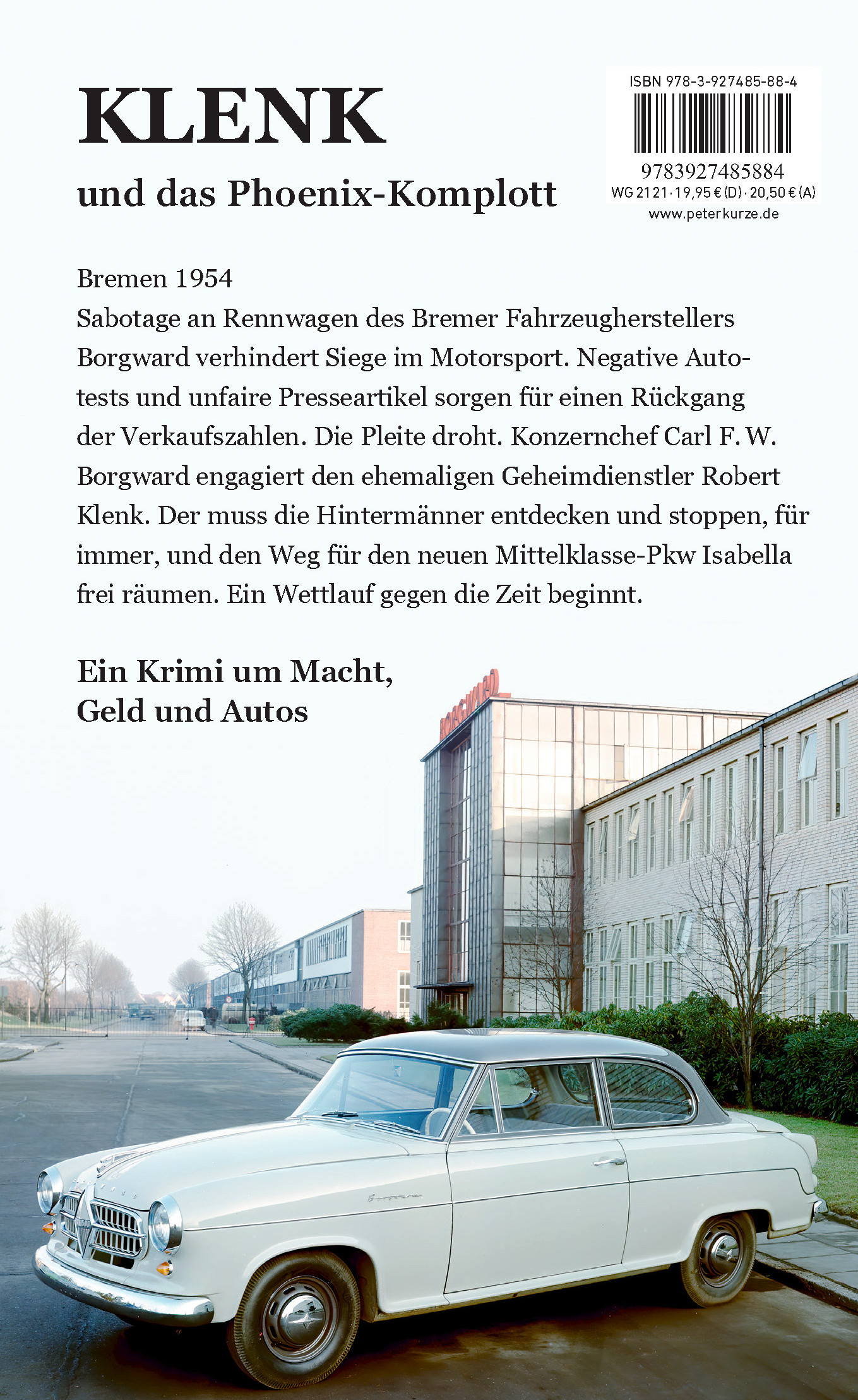 KLENK

und das Phoenix-Komplott

ISBN 978-3-927485-88-4

9783927485884
WG 2121 · 19,95 € (D) · 20,50 € (A)
www.peterkurze.de

Bremen 1954
Sabotage an Rennwagen des Bremer Fahrzeugherstellers Borgward verhindert Siege im Motorsport. Negative Autotests und unfaire Presseartikel sorgen für einen Rückgang der Verkaufszahlen. Die Pleite droht. Konzernchef Carl F. W. Borgward engagiert den ehemaligen Geheimdienstler Robert Klenk. Der muss die Hintermänner entdecken und stoppen, für immer, und den Weg für den neuen Mittelklasse-Pkw Isabella frei räumen. Ein Wettlauf gegen die Zeit beginnt.

Ein Krimi um Macht, Geld und Autos

BORGWARD